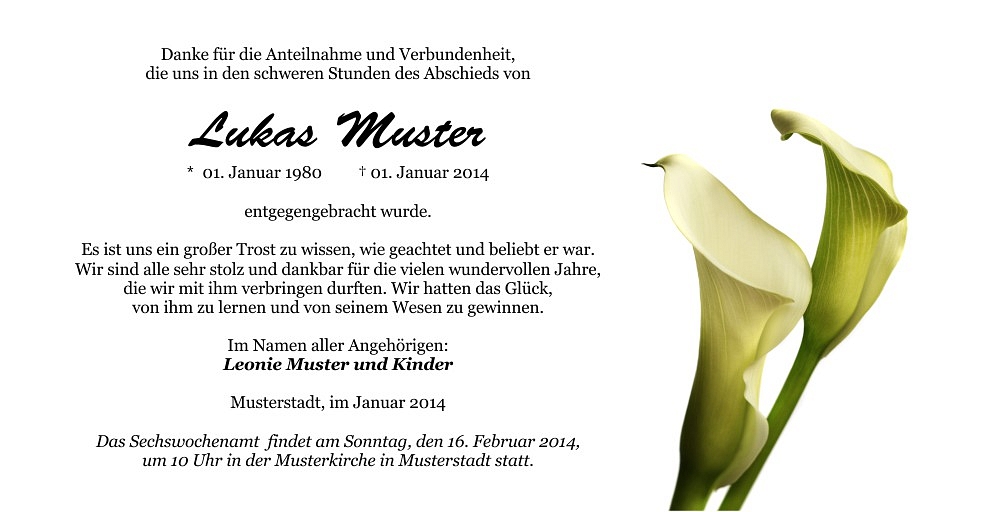 Danke für die Anteilnahme und Verbundenheit,
die uns in den schweren Stunden des Abschieds von

Lukas Muster

* 01. Januar 1980 † 01. Januar 2014

entgegengebracht wurde.

Es ist uns ein großer Trost zu wissen, wie geachtet und beliebt er war.
Wir sind alle sehr stolz und dankbar für die vielen wundervollen Jahre,
die wir mit ihm verbringen durften. Wir hatten das Glück,
von ihm zu lernen und von seinem Wesen zu gewinnen.

Im Namen aller Angehörigen:
Leonie Muster und Kinder

Musterstadt, im Januar 2014

Das Sechswochenamt findet am Sonntag, den 16. Februar 2014,
um 10 Uhr in der Musterkirche in Musterstadt statt.